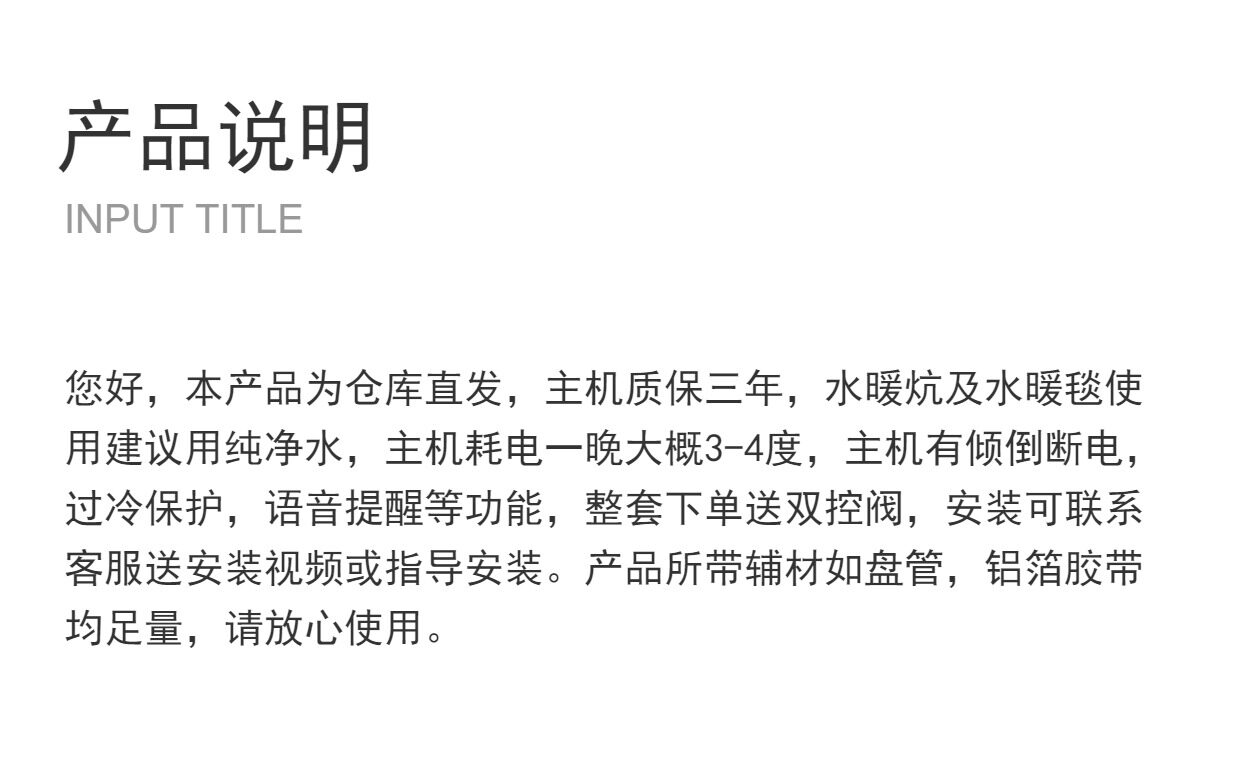 产品说明
INPUT TITLE

您好，本产品为仓库直发，主机质保三年，水暖炕及水暖毯使用建议用纯净水，主机耗电一晚大概3-4度，主机有倾倒断电，过冷保护，语音提醒等功能，整套下单送双控阀，安装可联系客服送安装视频或指导安装。产品所带辅材如盘管，铝箔胶带均足量，请放心使用。